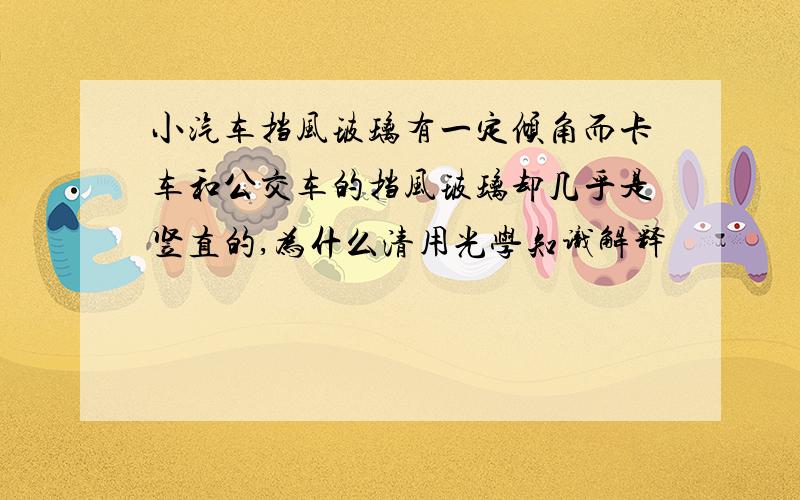 小汽车挡風玻璃有一定傾角而卡车和公交车的挡風玻璃却几乎是竖直的,為什么清用光學知識解释